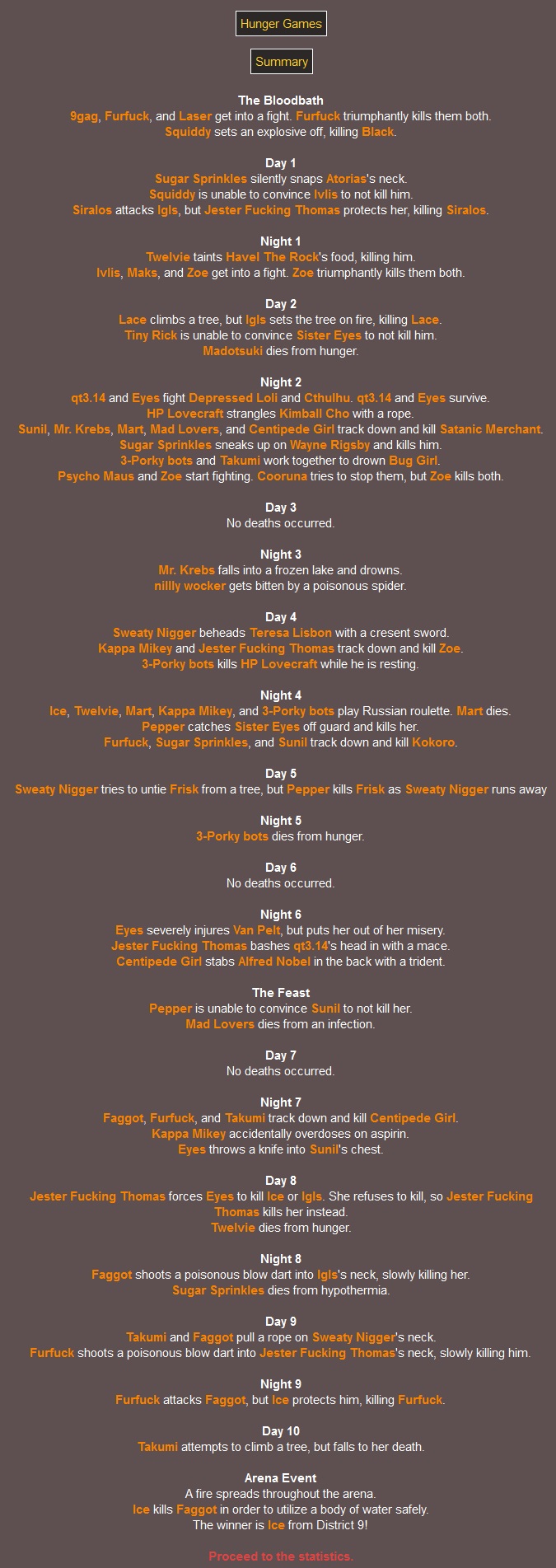 Hunger Games

Summary

The Bloodbath
9gag, Furfuck, and Laser get into a fight. Furfuck triumphantly kills them both.
Squiddy sets an explosive off, killing Black.

Day 1
Sugar Sprinkles silently snaps Atorias's neck.
Squiddy is unable to convince Ivlis to not kill him.
Siralos attacks Igls, but Jester Fucking Thomas protects her, killing Siralos.

Night 1
Twelvie taints Havel The Rock's food, killing him.
Ivlis, Maks, and Zoe get into a fight. Zoe triumphantly kills them both.

Day 2
Lace climbs a tree, but Igls sets the tree on fire, killing Lace.
Tiny Rick is unable to convince Sister Eyes to not kill him.
Madotsuki dies from hunger.

Night 2
qt3.14 and Eyes fight Depressed Loli and Cthulhu. qt3.14 and Eyes survive.
HP Lovecraft strangles Kimball Cho with a rope.
Sunil, Mr. Krebs, Mart, Mad Lovers, and Centipede Girl track down and kill Satanic Merchant.
Sugar Sprinkles sneaks up on Wayne Rigsby and kills him.
3-Porky bots and Takumi work together to drown Bug Girl.
Psycho Maus and Zoe start fighting. Cooruna tries to stop them, but Zoe kills both.

Day 3
No deaths occurred.

Night 3
Mr. Krebs falls into a frozen lake and drowns.
nillly wocker gets bitten by a poisonous spider.

Day 4
Sweaty Nigger beheads Teresa Lisbon with a cresent sword.
Kappa Mikey and Jester Fucking Thomas track down and kill Zoe.
3-Porky bots kills HP Lovecraft while he is resting.

Night 4
Ice, Twelvie, Mart, Kappa Mikey, and 3-Porky bots play Russian roulette. Mart dies.
Pepper catches Sister Eyes off guard and kills her.
Furfuck, Sugar Sprinkles, and Sunil track down and kill Kokoro.

Day 5
Sweaty Nigger tries to untie Frisk from a tree, but Pepper kills Frisk as Sweaty Nigger runs away

Night 5
3-Porky bots dies from hunger.

Day 6
No deaths occurred.

Night 6
Eyes severely injures Van Pelt, but puts her out of her misery.
Jester Fucking Thomas bashes qt3.14's head in with a mace.
Centipede Girl stabs Alfred Nobel in the back with a trident.

The Feast
Pepper is unable to convince Sunil to not kill her.
Mad Lovers dies from an infection.

Day 7
No deaths occurred.

Night 7
Faggot, Furfuck, and Takumi track down and kill Centipede Girl.
Kappa Mikey accidentally overdoses on aspirin.
Eyes throws a knife into Sunil's chest.

Day 8
Jester Fucking Thomas forces Eyes to kill Ice or Igls. She refuses to kill, so Jester Fucking Thomas kills her instead.
Twelvie dies from hunger.

Night 8
Faggot shoots a poisonous blow dart into Igls's neck, slowly killing her.
Sugar Sprinkles dies from hypothermia.

Day 9
Takumi and Faggot pull a rope on Sweaty Nigger's neck.
Furfuck shoots a poisonous blow dart into Jester Fucking Thomas's neck, slowly killing him.

Night 9
Furfuck attacks Faggot, but Ice protects him, killing Furfuck.

Day 10
Takumi attempts to climb a tree, but falls to her death.

Arena Event
A fire spreads throughout the arena.
Ice kills Faggot in order to utilize a body of water safely.
The winner is Ice from District 9!

Proceed to the statistics.